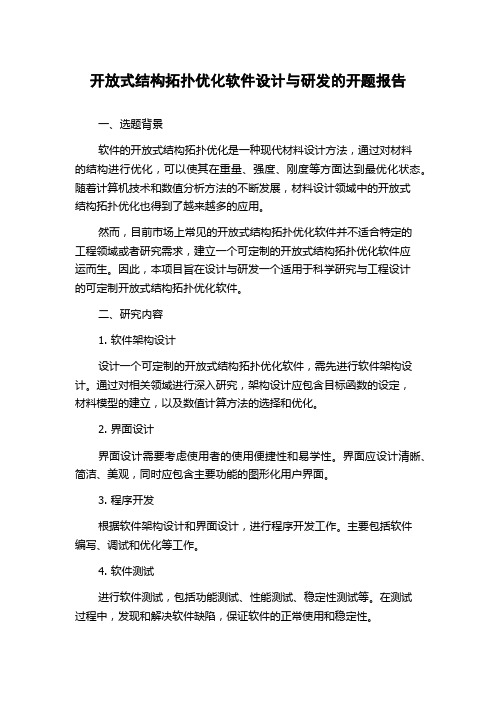 开放式结构拓扑优化软件设计与研发的开题报告

一、选题背景

软件的开放式结构拓扑优化是一种现代材料设计方法，通过对材料的结构进行优化，可以使其在重量、强度、刚度等方面达到最优化状态。随着计算机技术和数值分析方法的不断发展，材料设计领域中的开放式结构拓扑优化也得到了越来越多的应用。

然而，目前市场上常见的开放式结构拓扑优化软件并不适合特定的工程领域或者研究需求，建立一个可定制的开放式结构拓扑优化软件应运而生。因此，本项目旨在设计与研发一个适用于科学研究与工程设计的可定制开放式结构拓扑优化软件。

二、研究内容

1. 软件架构设计

设计一个可定制的开放式结构拓扑优化软件，需先进行软件架构设计。通过对相关领域进行深入研究，架构设计应包含目标函数的设定，材料模型的建立，以及数值计算方法的选择和优化。

2. 界面设计

界面设计需要考虑使用者的使用便捷性和易学性。界面应设计清晰、简洁、美观，同时应包含主要功能的图形化用户界面。

3. 程序开发

根据软件架构设计和界面设计，进行程序开发工作。主要包括软件编写、调试和优化等工作。

4. 软件测试

进行软件测试，包括功能测试、性能测试、稳定性测试等。在测试过程中，发现和解决软件缺陷，保证软件的正常使用和稳定性。